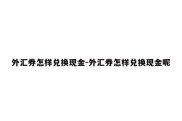 外汇券怎样兑换现金-外汇券怎样兑换现金呢